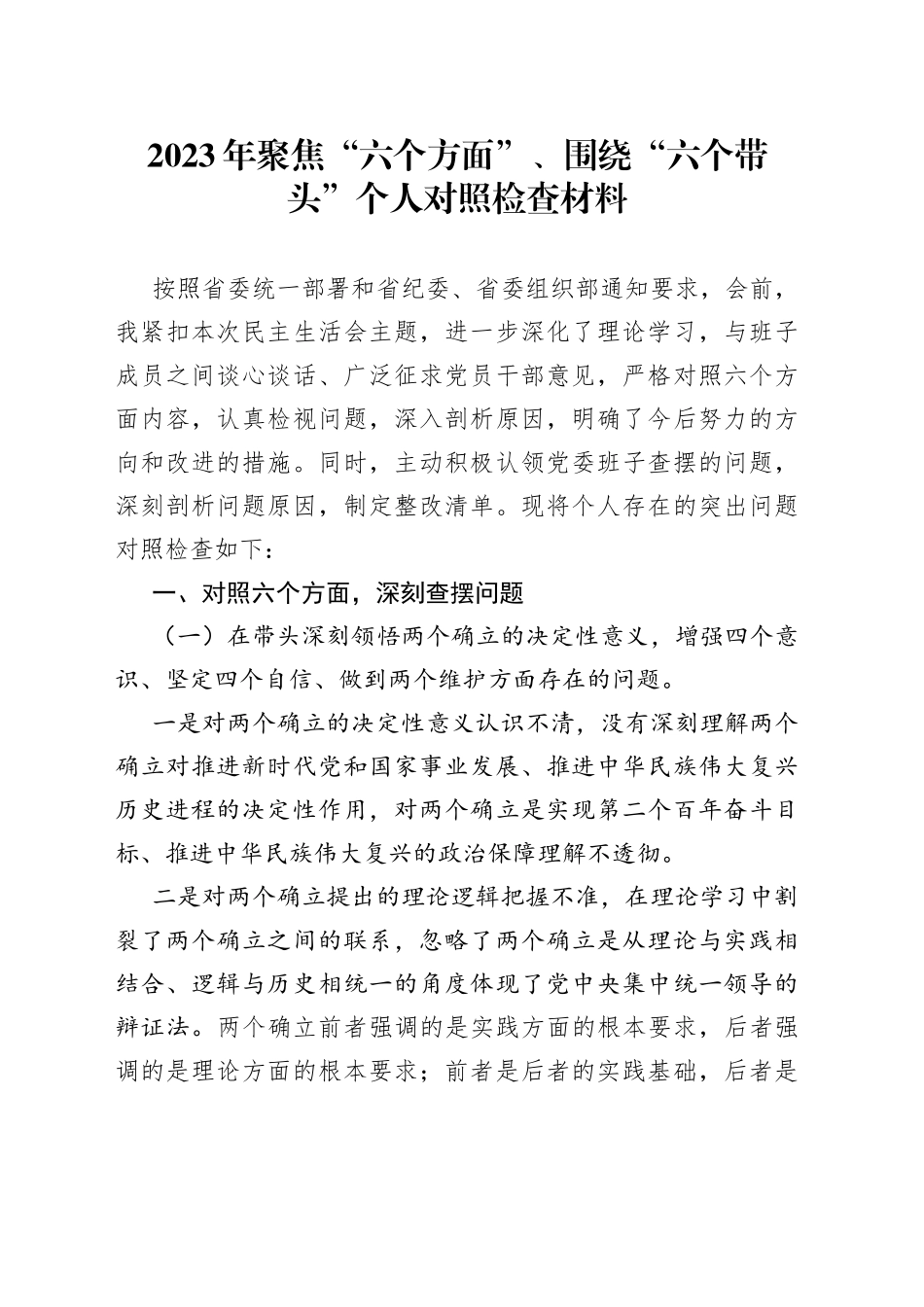 2023年聚焦“六个方面”、围绕“六个带头”个人对照检查材料

按照省委统一部署和省纪委、省委组织部通知要求，会前，我紧扣本次民主生活会主题，进一步深化了理论学习，与班子成员之间谈心谈话、广泛征求党员干部意见，严格对照六个方面内容，认真检视问题，深入剖析原因，明确了今后努力的方向和改进的措施。同时，主动积极认领党委班子查摆的问题，深刻剖析问题原因，制定整改清单。现将个人存在的突出问题对照检查如下：

一、对照六个方面，深刻查摆问题

（一）在带头深刻领悟两个确立的决定性意义，增强四个意识、坚定四个自信、做到两个维护方面存在的问题。

一是对两个确立的决定性意义认识不清，没有深刻理解两个确立对推进新时代党和国家事业发展、推进中华民族伟大复兴历史进程的决定性作用，对两个确立是实现第二个百年奋斗目标、推进中华民族伟大复兴的政治保障理解不透彻。

二是对两个确立提出的理论逻辑把握不准，在理论学习中割裂了两个确立之间的联系，忽略了两个确立是从理论与实践相结合、逻辑与历史相统一的角度体现了党中央集中统一领导的辩证法。两个确立前者强调的是实践方面的根本要求，后者强调的是理论方面的根本要求；前者是后者的实践基础，后者是